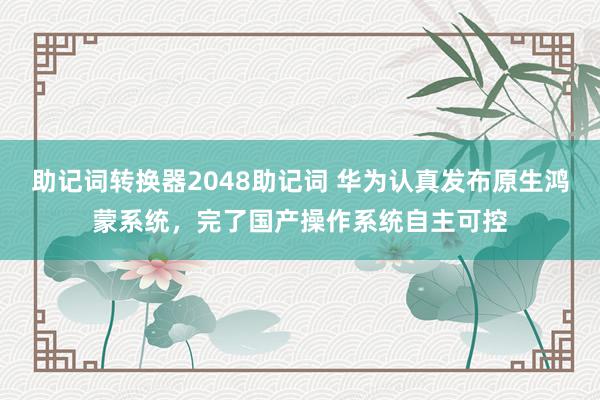 助记词转换器2048助记词 华为认真发布原生鸿蒙系统，完了国产操作系统自主可控